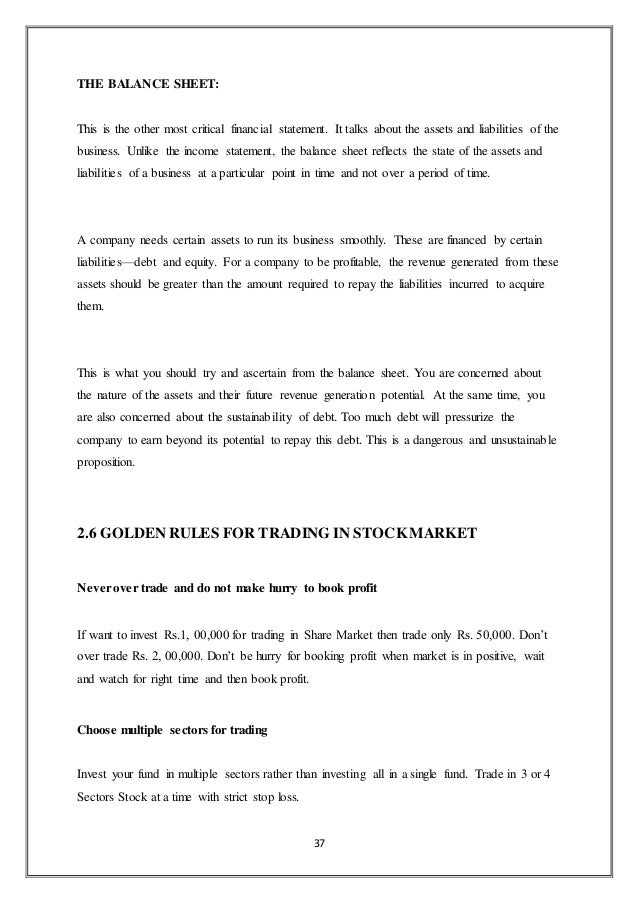 THE BALANCE SHEET:

This is the other most critical financial statement. It talks about the assets and liabilities of the business. Unlike the income statement, the balance sheet reflects the state of the assets and liabilities of a business at a particular point in time and not over a period of time.

A company needs certain assets to run its business smoothly. These are financed by certain liabilities—debt and equity. For a company to be profitable, the revenue generated from these assets should be greater than the amount required to repay the liabilities incurred to acquire them.

This is what you should try and ascertain from the balance sheet. You are concerned about the nature of the assets and their future revenue generation potential. At the same time, you are also concerned about the sustainability of debt. Too much debt will pressurize the company to earn beyond its potential to repay this debt. This is a dangerous and unsustainable proposition.

2.6 GOLDEN RULES FOR TRADING IN STOCK MARKET

Never over trade and do not make hurry to book profit

If want to invest Rs.1, 00,000 for trading in Share Market then trade only Rs. 50,000. Don't over trade Rs. 2, 00,000. Don't be hurry for booking profit when market is in positive, wait and watch for right time and then book profit.

Choose multiple sectors for trading

Invest your fund in multiple sectors rather than investing all in a single fund. Trade in 3 or 4 Sectors Stock at a time with strict stop loss.

37